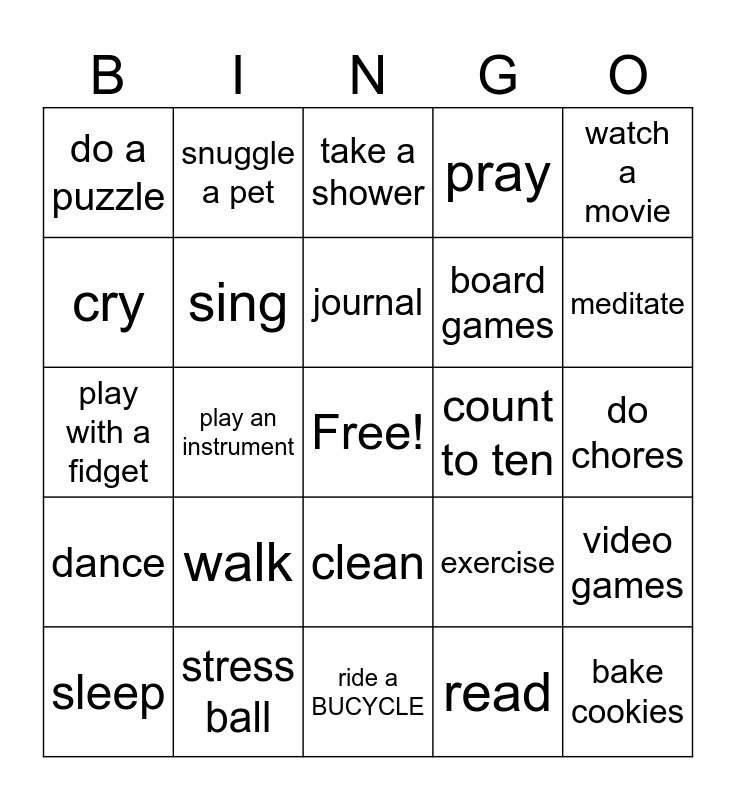 | B | I | N | G | O |
|---|---|---|---|---|
| do a puzzle | snuggle a pet | take a shower | pray | watch a movie |
| cry | sing | journal | board games | meditate |
| play with a fidget | play an instrument | Free! | count to ten | do chores |
| dance | walk | clean | exercise | video games |
| sleep | stress ball | ride a BUCYCLE | read | bake cookies |